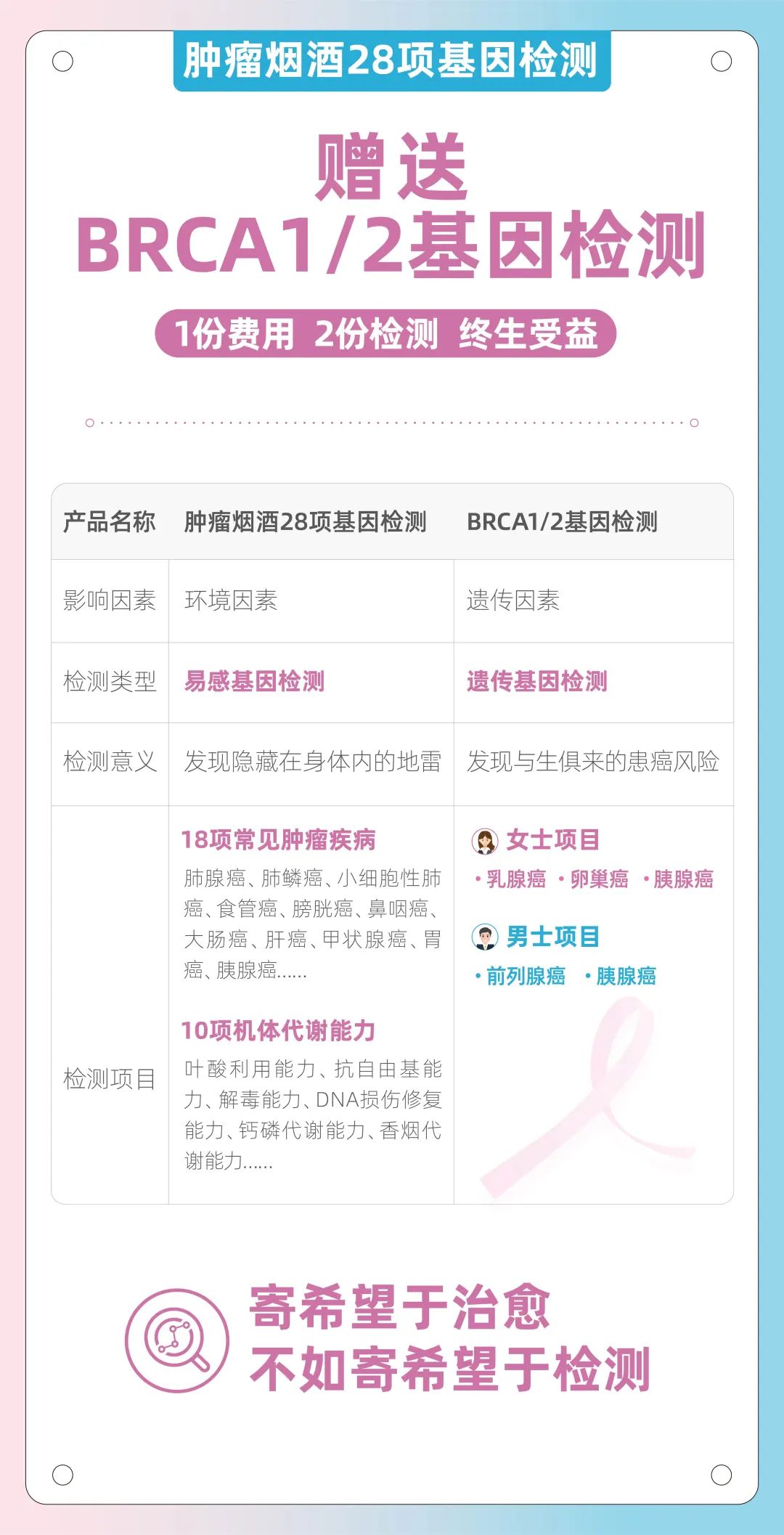 肿瘤烟酒28项基因检测

赠送
BRCA1/2基因检测

1份费用 2份检测 终生受益

| 产品名称 | 肿瘤烟酒28项基因检测 | BRCA1/2基因检测 |
|---|---|---|
| 影响因素 | 环境因素 | 遗传因素 |
| 检测类型 | 易感基因检测 | 遗传基因检测 |
| 检测意义 | 发现隐藏在身体内的地雷 | 发现与生俱来的患癌风险 |
| 检测项目 | 18项常见肿瘤疾病 肺腺癌、肺鳞癌、小细胞性肺癌、食管癌、膀胱癌、鼻咽癌、大肠癌、肝癌、甲状腺癌、胃癌、胰腺癌...... 10项机体代谢能力 叶酸利用能力、抗自由基能力、解毒能力、DNA损伤修复能力、钙磷代谢能力、香烟代谢能力...... | 女士项目 • 乳腺癌 • 卵巢癌 • 胰腺癌 男士项目 • 前列腺癌 • 胰腺癌 |

寄希望于治愈
不如寄希望于检测